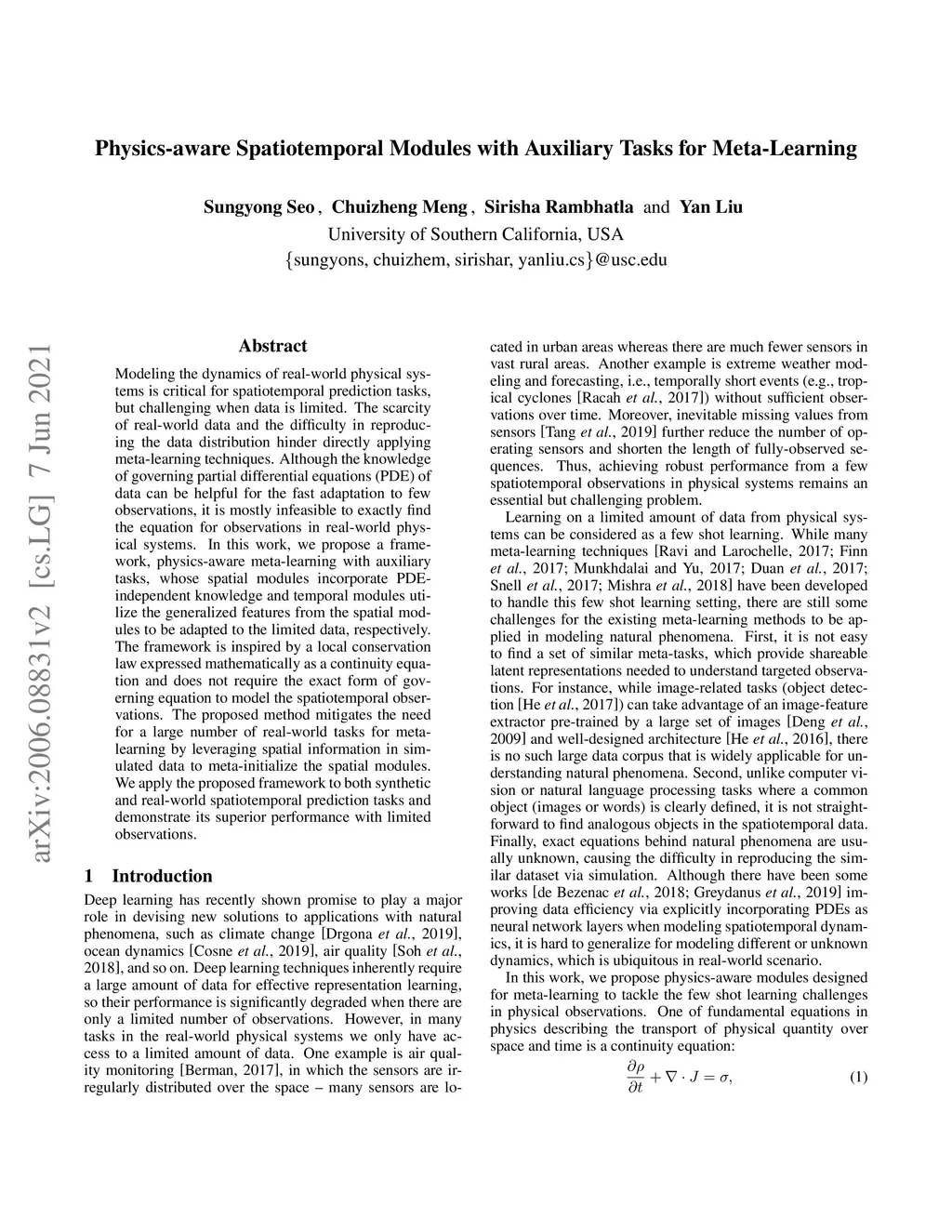 Physics-aware Spatiotemporal Modules with Auxiliary Tasks for Meta-Learning

Sungyong Seo , Chuizheng Meng , Sirisha Rambhatla and Yan Liu
University of Southern California, USA
{sungyons, chuizhem, sirishar, yanliu.cs}@usc.edu

arXiv:2006.08831v2 [cs.LG] 7 Jun 2021

Abstract

Modeling the dynamics of real-world physical systems is critical for spatiotemporal prediction tasks, but challenging when data is limited. The scarcity of real-world data and the difficulty in reproducing the data distribution hinder directly applying meta-learning techniques. Although the knowledge of governing partial differential equations (PDE) of data can be helpful for the fast adaptation to few observations, it is mostly infeasible to exactly find the equation for observations in real-world physical systems. In this work, we propose a framework, physics-aware meta-learning with auxiliary tasks, whose spatial modules incorporate PDE-independent knowledge and temporal modules utilize the generalized features from the spatial modules to be adapted to the limited data, respectively. The framework is inspired by a local conservation law expressed mathematically as a continuity equation and does not require the exact form of governing equation to model the spatiotemporal observations. The proposed method mitigates the need for a large number of real-world tasks for meta-learning by leveraging spatial information in simulated data to meta-initialize the spatial modules. We apply the proposed framework to both synthetic and real-world spatiotemporal prediction tasks and demonstrate its superior performance with limited observations.

1 Introduction

Deep learning has recently shown promise to play a major role in devising new solutions to applications with natural phenomena, such as climate change [Drgona et al., 2019], ocean dynamics [Cosne et al., 2019], air quality [Soh et al., 2018], and so on. Deep learning techniques inherently require a large amount of data for effective representation learning, so their performance is significantly degraded when there are only a limited number of observations. However, in many tasks in the real-world physical systems we only have access to a limited amount of data. One example is air quality monitoring [Berman, 2017], in which the sensors are irregularly distributed over the space – many sensors are located in urban areas whereas there are much fewer sensors in vast rural areas. Another example is extreme weather modeling and forecasting, i.e., temporally short events (e.g., tropical cyclones [Racah et al., 2017]) without sufficient observations over time. Moreover, inevitable missing values from sensors [Tang et al., 2019] further reduce the number of operating sensors and shorten the length of fully-observed sequences. Thus, achieving robust performance from a few spatiotemporal observations in physical systems remains an essential but challenging problem.

Learning on a limited amount of data from physical systems can be considered as a few shot learning. While many meta-learning techniques [Ravi and Larochelle, 2017; Finn et al., 2017; Munkhdalai and Yu, 2017; Duan et al., 2017; Snell et al., 2017; Mishra et al., 2018] have been developed to handle this few shot learning setting, there are still some challenges for the existing meta-learning methods to be applied in modeling natural phenomena. First, it is not easy to find a set of similar meta-tasks, which provide shareable latent representations needed to understand targeted observations. For instance, while image-related tasks (object detection [He et al., 2017]) can take advantage of an image-feature extractor pre-trained by a large set of images [Deng et al., 2009] and well-designed architecture [He et al., 2016], there is no such large data corpus that is widely applicable for understanding natural phenomena. Second, unlike computer vision or natural language processing tasks where a common object (images or words) is clearly defined, it is not straightforward to find analogous objects in the spatiotemporal data. Finally, exact equations behind natural phenomena are usually unknown, causing the difficulty in reproducing the similar dataset via simulation. Although there have been some works [de Bezenac et al., 2018; Greydanus et al., 2019] improving data efficiency via explicitly incorporating PDEs as neural network layers when modeling spatiotemporal dynamics, it is hard to generalize for modeling different or unknown dynamics, which is ubiquitous in real-world scenario.

In this work, we propose physics-aware modules designed for meta-learning to tackle the few shot learning challenges in physical observations. One of fundamental equations in physics describing the transport of physical quantity over space and time is a continuity equation:

$\frac{\partial \rho}{\partial t} + \nabla \cdot J = \sigma,$ (1)